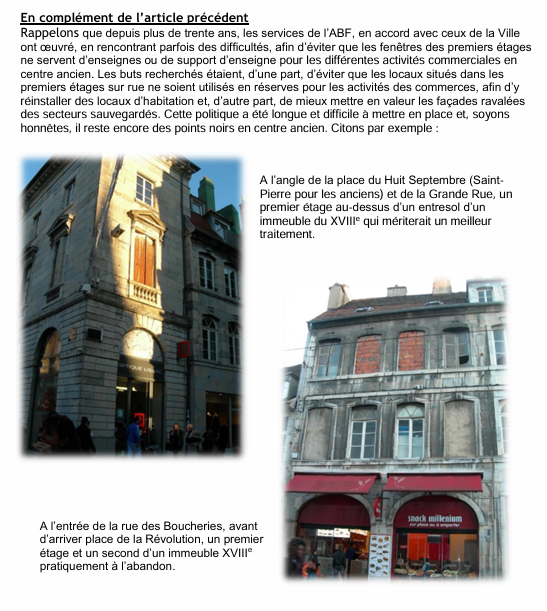 En complément de l'article précédent

Rappelons que depuis plus de trente ans, les services de l'ABF, en accord avec ceux de la Ville ont œuvré, en rencontrant parfois des difficultés, afin d'éviter que les fenêtres des premiers étages ne servent d'enseignes ou de support d'enseigne pour les différentes activités commerciales en centre ancien. Les buts recherchés étaient, d'une part, d'éviter que les locaux situés dans les premiers étages sur rue ne soient utilisés en réserves pour les activités des commerces, afin d'y réinstaller des locaux d'habitation et, d'autre part, de mieux mettre en valeur les façades ravalées des secteurs sauvegardés. Cette politique a été longue et difficile à mettre en place et, soyons honnêtes, il reste encore des points noirs en centre ancien. Citons par exemple :

OPTIQUE LISSAC

A l'angle de la place du Huit Septembre (Saint-Pierre pour les anciens) et de la Grande Rue, un premier étage au-dessus d'un entresol d'un immeuble du XVIII$^e$ qui mériterait un meilleur traitement.

snack millenium
sur place ou à emporter

A l'entrée de la rue des Boucheries, avant d'arriver place de la Révolution, un premier étage et un second d'un immeuble XVIII$^e$ pratiquement à l'abandon.